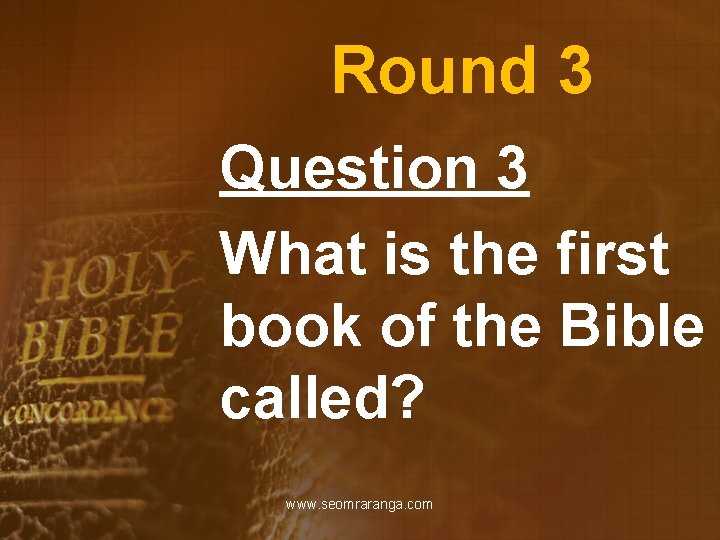 Round 3

Question 3

What is the first book of the Bible called?

HOLY BIBLE

CONCORDANCE

www.seomraranga.com